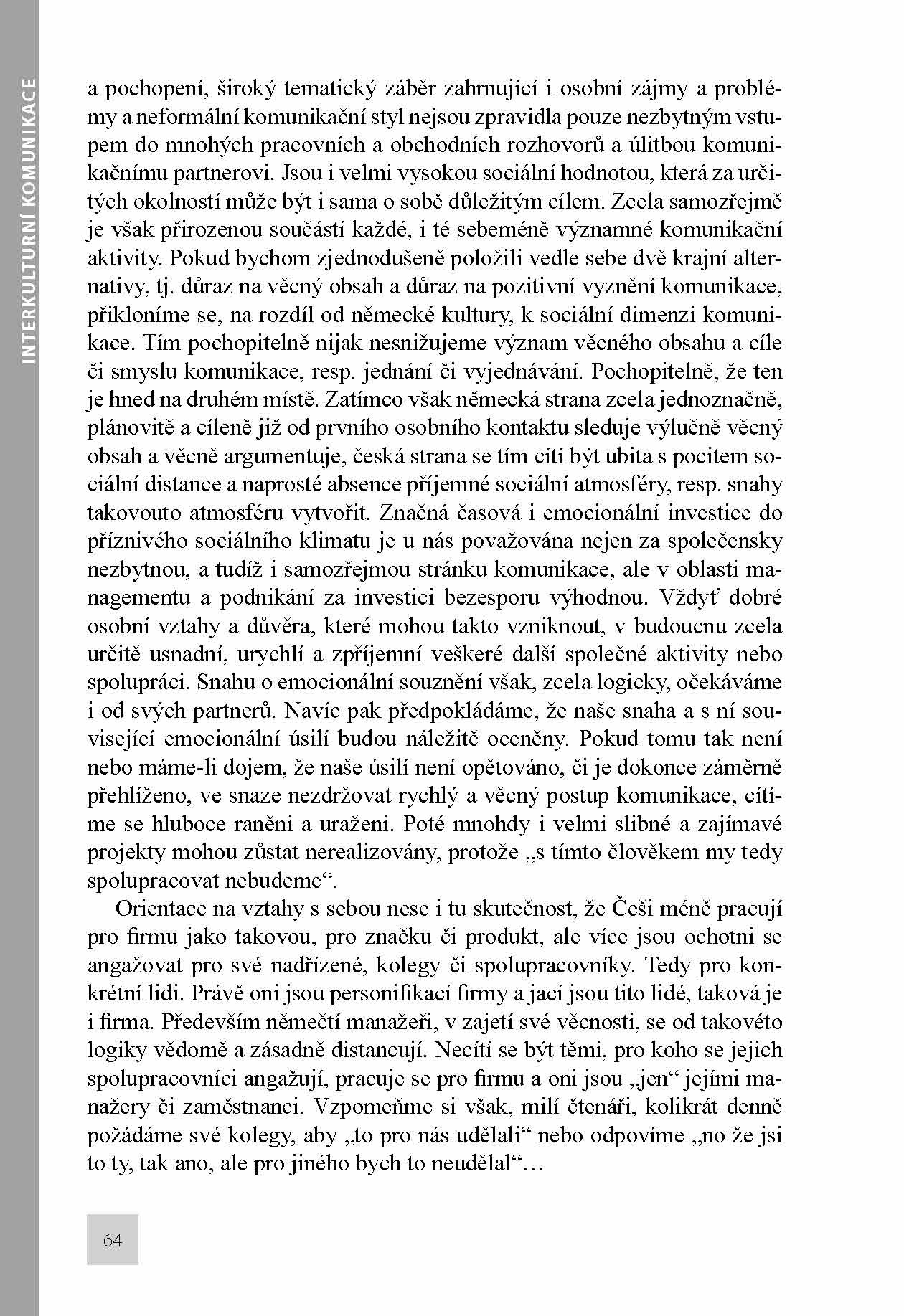 INTERKULTURNÍ KOMUNIKACE

a pochopení, široký tematický záběr zahrnující i osobní zájmy a problémy a neformální komunikační styl nejsou zpravidla pouze nezbytným vstupem do mnohých pracovních a obchodních rozhovorů a úlitbou komunikačnímu partnerovi. Jsou i velmi vysokou sociální hodnotou, která za určitých okolností může být i sama o sobě důležitým cílem. Zcela samozřejmě je však přirozenou součástí každé, i té sebeméně významné komunikační aktivity. Pokud bychom zjednodušeně položili vedle sebe dvě krajní alternativy, tj. důraz na věcný obsah a důraz na pozitivní vyznění komunikace, přikloníme se, na rozdíl od německé kultury, k sociální dimenzi komunikace. Tím pochopitelně nijak nesnižujeme význam věcného obsahu a cíle či smyslu komunikace, resp. jednání či vyjednávání. Pochopitelně, že ten je hned na druhém místě. Zatímco však německá strana zcela jednoznačně, plánovitě a cíleně již od prvního osobního kontaktu sleduje výlučně věcný obsah a věcně argumentuje, česká strana se tím cítí být ubita s pocitem sociální distance a naprosté absence příjemné sociální atmosféry, resp. snahy takovouto atmosféru vytvořit. Značná časová i emocionální investice do příznivého sociálního klimatu je u nás považována nejen za společensky nezbytnou, a tudíž i samozřejmou stránku komunikace, ale v oblasti managementu a podnikání za investici bezesporu výhodnou. Vždyť dobré osobní vztahy a důvěra, které mohou takto vzniknout, v budoucnu zcela určitě usnadní, urychlí a zpříjemní veškeré další společné aktivity nebo spolupráci. Snahu o emocionální souznění však, zcela logicky, očekáváme i od svých partnerů. Navíc pak předpokládáme, že naše snaha a s ní související emocionální úsilí budou náležitě oceněny. Pokud tomu tak není nebo máme-li dojem, že naše úsilí není opětováno, či je dokonce záměrně přehlíženo, ve snaze nezdržovat rychlý a věcný postup komunikace, cítíme se hluboce raněni a uraženi. Poté mnohdy i velmi slibné a zajímavé projekty mohou zůstat nerealizovány, protože „s tímto člověkem my tedy spolupracovat nebudeme“.

Orientace na vztahy s sebou nese i tu skutečnost, že Češi méně pracují pro firmu jako takovou, pro značku či produkt, ale více jsou ochotni se angažovat pro své nadřízené, kolegy či spolupracovníky. Tedy pro konkrétní lidi. Právě oni jsou personifikací firmy a jací jsou tito lidé, taková je i firma. Především němečtí manažeři, v zajetí své věcnosti, se od takovéto logiky vědomě a zásadně distancují. Necítí se být těmi, pro koho se jejich spolupracovníci angažují, pracuje se pro firmu a oni jsou „jen“ jejími manažery či zaměstnanci. Vzpomeňme si však, milí čtenáři, kolikrát denně požádáme své kolegy, aby „to pro nás udělali“ nebo odpovíme „no že jsi to ty, tak ano, ale pro jiného bych to neudělal“…

64